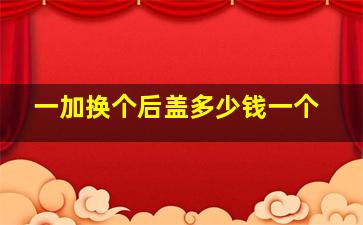 一加换个后盖多少钱一个